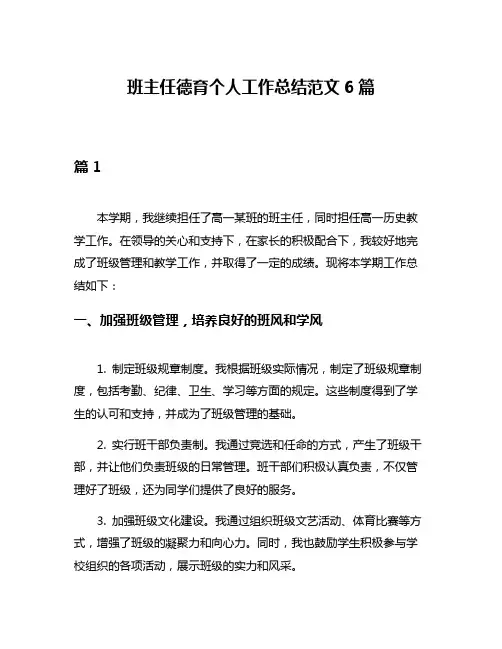 班主任德育个人工作总结范文 6 篇

篇 1

本学期，我继续担任了高一某班的班主任，同时担任高一历史教学工作。在领导的关心和支持下，在家长的积极配合下，我较好地完成了班级管理和教学工作，并取得了一定的成绩。现将本学期工作总结如下：

一、加强班级管理，培养良好的班风和学风

1. 制定班级规章制度。我根据班级实际情况，制定了班级规章制度，包括考勤、纪律、卫生、学习等方面的规定。这些制度得到了学生的认可和支持，并成为了班级管理的基础。

2. 实行班干部负责制。我通过竞选和任命的方式，产生了班级干部，并让他们负责班级的日常管理。班干部们积极认真负责，不仅管理好了班级，还为同学们提供了良好的服务。

3. 加强班级文化建设。我通过组织班级文艺活动、体育比赛等方式，增强了班级的凝聚力和向心力。同时，我也鼓励学生积极参与学校组织的各项活动，展示班级的实力和风采。